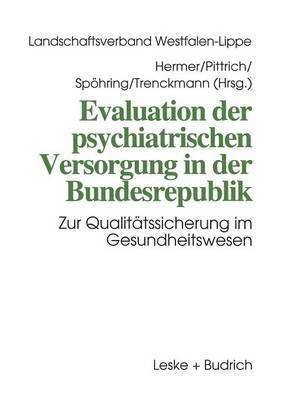 Landschaftsverband Westfalen-Lippe

Hermer/Pittrich/
Spöhring/Trenckmann (Hrsg.)

Evaluation der psychiatrischen Versorgung in der Bundesrepublik

Zur Qualitätssicherung im Gesundheitswesen

Leske + Budrich